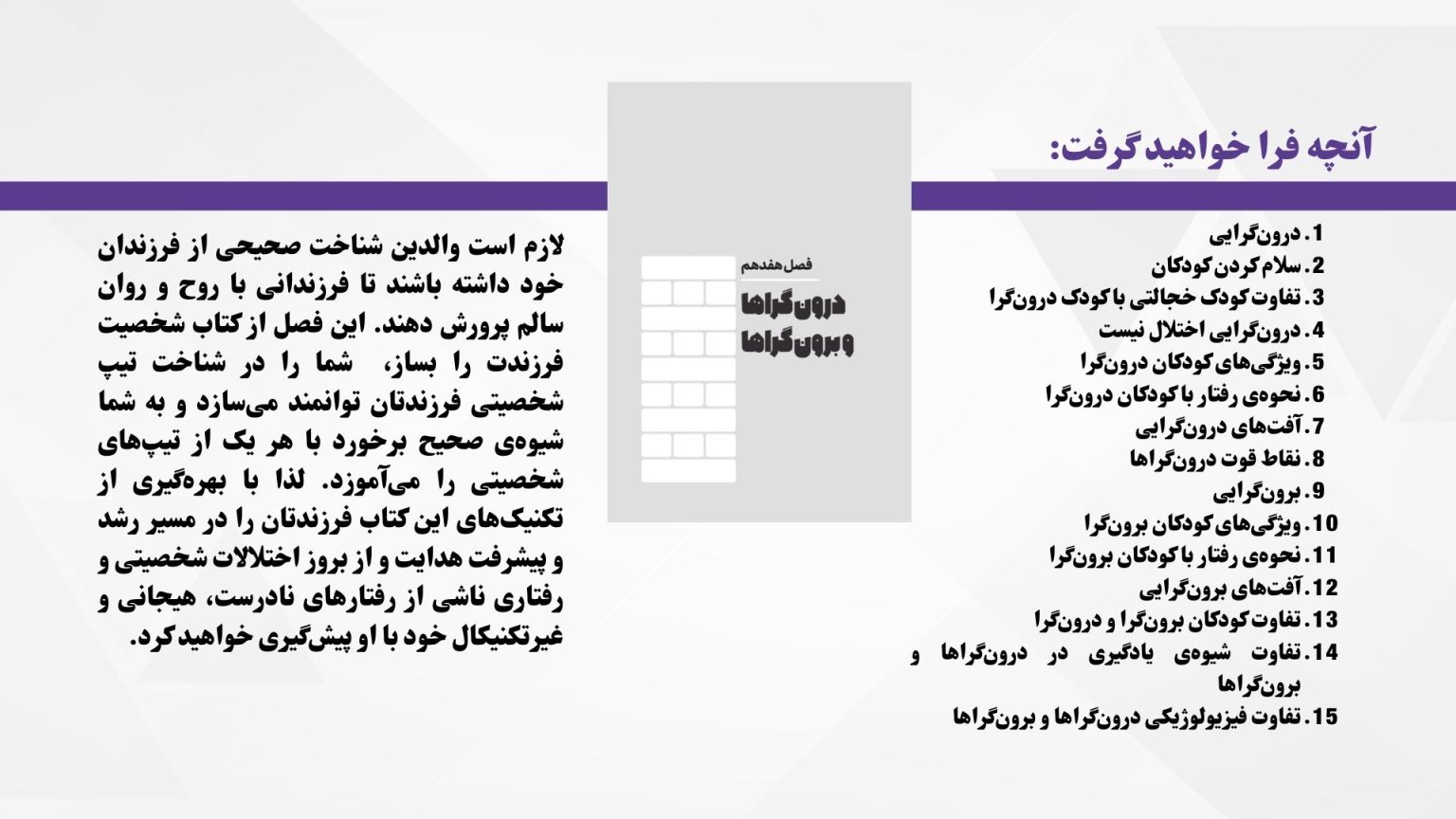 آنچه فرا خواهید گرفت:

1. درون‌گرایی
2. سلام کردن کودکان
3. تفاوت کودک خجالتی با کودک درون‌گرا
4. درون‌گرایی اختلال نیست
5. ویژگی‌های کودکان درون‌گرا
6. نحوه‌ی رفتار با کودکان درون‌گرا
7. آفت‌های درون‌گرایی
8. نقاط قوت درون‌گراها
9. برون‌گرایی
10. ویژگی‌های کودکان برون‌گرا
11. نحوه‌ی رفتار با کودکان برون‌گرا
12. آفت‌های برون‌گرایی
13. تفاوت کودکان برون‌گرا و درون‌گرا
14. تفاوت شیوه‌ی یادگیری در درون‌گراها و برون‌گراها
15. تفاوت فیزیولوژیکی درون‌گراها و برون‌گراها

فصل هفدهم
درون‌گراها
و برون‌گراها

لازم است والدین شناخت صحیحی از فرزندان خود داشته باشند تا فرزندانی با روح و روان سالم پرورش دهند. این فصل از کتاب شخصیت فرزندت را بساز، شما را در شناخت تیپ شخصیتی فرزندتان توانمند می‌سازد و به شما شیوه‌ی صحیح برخورد با هر یک از تیپ‌های شخصیتی را می‌آموزد. لذا با بهره‌گیری از تکنیک‌های این کتاب فرزندتان را در مسیر رشد و پیشرفت هدایت و از بروز اختلالات شخصیتی و رفتاری ناشی از رفتارهای نادرست، هیجانی و غیرتکنیکال خود با او پیش‌گیری خواهید کرد.